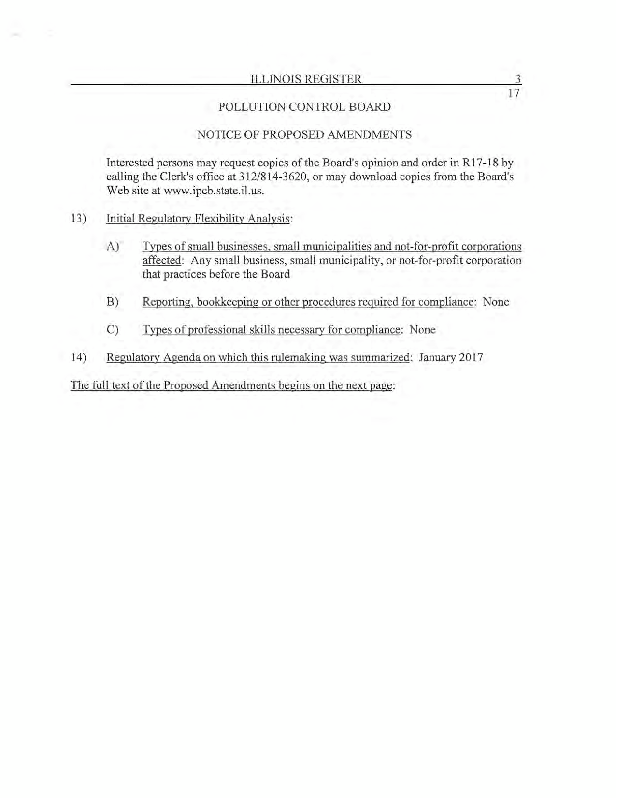 ILLINOIS REGISTER 3
17

POLLUTION CONTROL BOARD

NOTICE OF PROPOSED AMENDMENTS

Interested persons may request copies of the Board's opinion and order in R17-18 by calling the Clerk's office at 312/814-3620, or may download copies from the Board's Web site at www.ipcb.state.il.us.

13) Initial Regulatory Flexibility Analysis:

A) Types of small businesses, small municipalities and not-for-profit corporations affected: Any small business, small municipality, or not-for-profit corporation that practices before the Board

B) Reporting, bookkeeping or other procedures required for compliance: None

C) Types of professional skills necessary for compliance: None

14) Regulatory Agenda on which this rulemaking was summarized: January 2017

The full text of the Proposed Amendments begins on the next page: